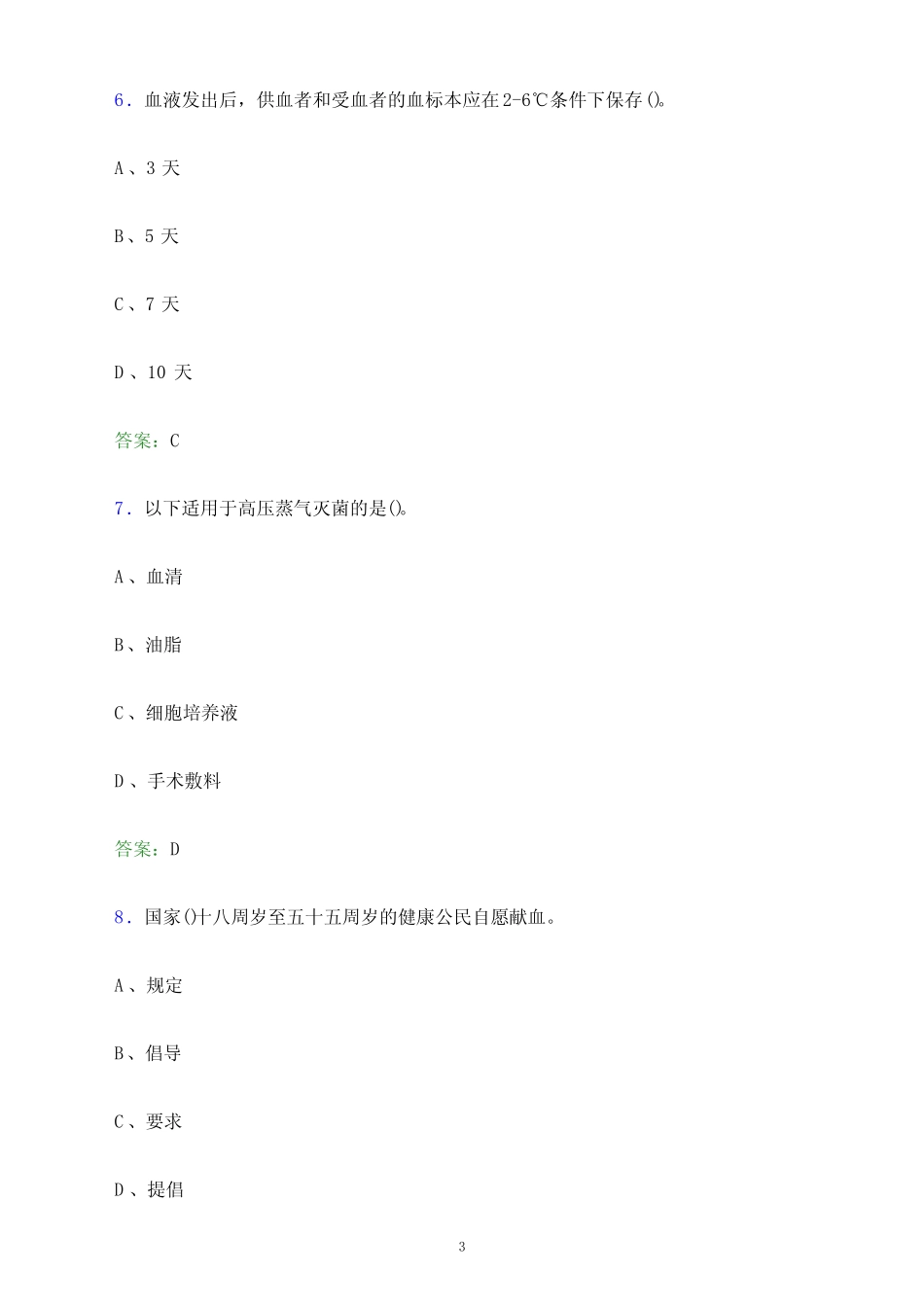 6. 血液发出后，供血者和受血者的血标本应在2-6℃条件下保存()。

A、3 天

B、5 天

C、7 天

D、10 天

答案：C

7. 以下适用于高压蒸气灭菌的是()。

A、血清

B、油脂

C、细胞培养液

D、手术敷料

答案：D

8. 国家()十八周岁至五十五周岁的健康公民自愿献血。

A、规定

B、倡导

C、要求

D、提倡

3